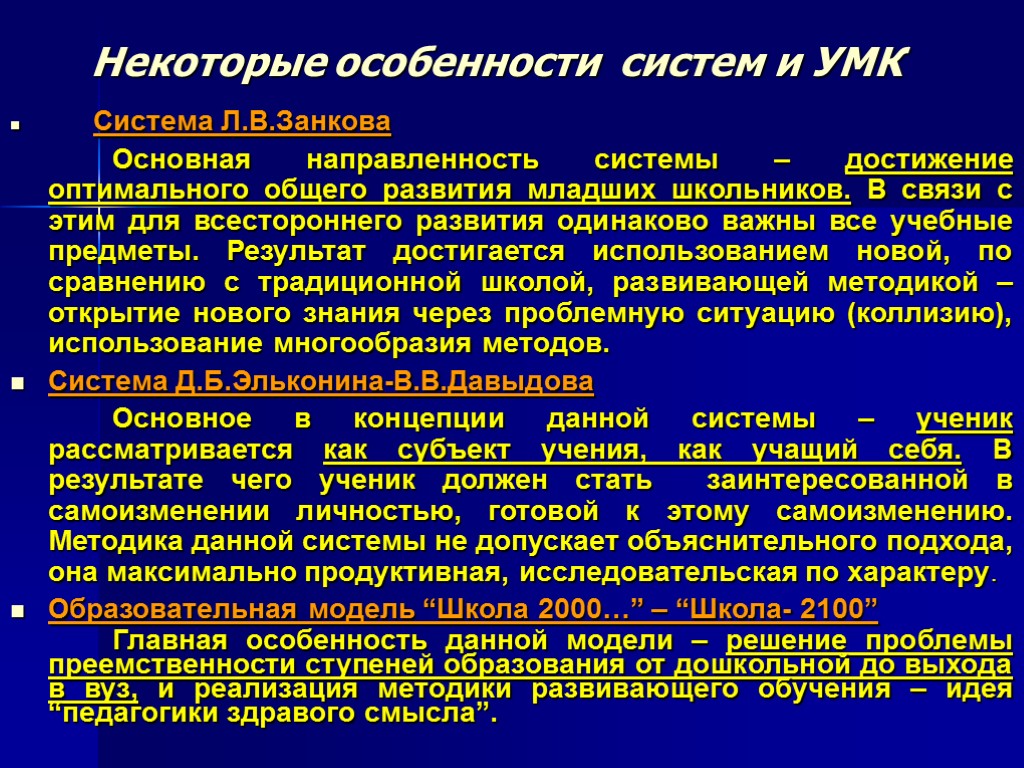 Некоторые особенности систем и УМК

Система Л.В.Занкова

Основная направленность системы – достижение оптимального общего развития младших школьников. В связи с этим для всестороннего развития одинаково важны все учебные предметы. Результат достигается использованием новой, по сравнению с традиционной школой, развивающей методикой – открытие нового знания через проблемную ситуацию (коллизию), использование многообразия методов.

Система Д.Б.Эльконина-В.В.Давыдова

Основное в концепции данной системы – ученик рассматривается как субъект учения, как учащий себя. В результате чего ученик должен стать заинтересованной в самоизменении личностью, готовой к этому самоизменению. Методика данной системы не допускает объяснительного подхода, она максимально продуктивная, исследовательская по характеру.

Образовательная модель “Школа 2000…” – “Школа- 2100”

Главная особенность данной модели – решение проблемы преемственности ступеней образования от дошкольной до выхода в вуз, и реализация методики развивающего обучения – идея "педагогики здравого смысла”.